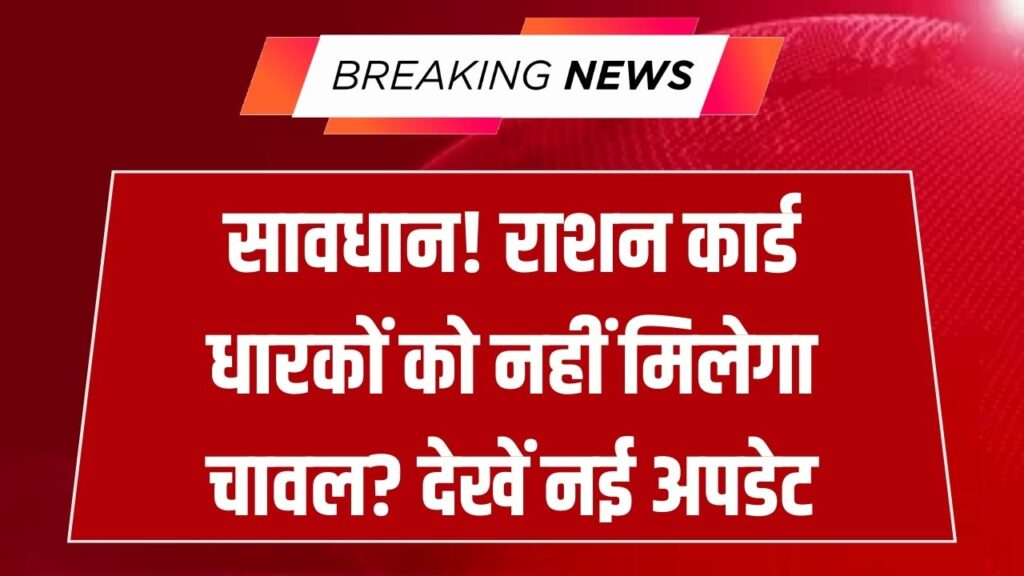 BREAKING NEWS

सावधान! राशन कार्ड धारकों को नहीं मिलेगा चावल? देखें नई अपडेट